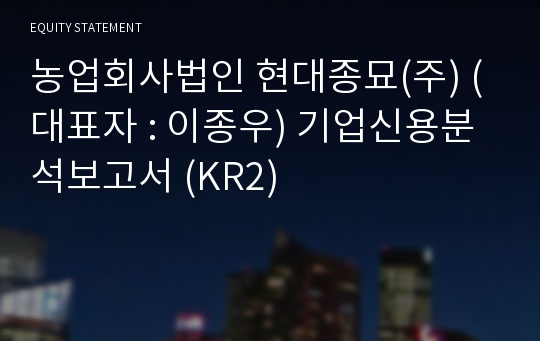 EQUITY STATEMENT

농업회사법인 현대종묘(주) (대표자 : 이종우) 기업신용분석보고서 (KR2)